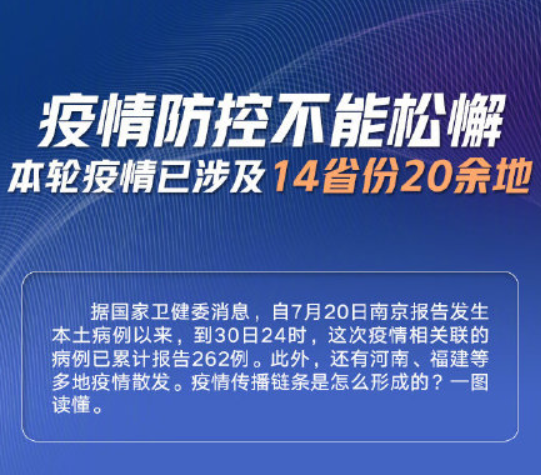 疫情防控不能松懈
本轮疫情已涉及14省份20余地

据国家卫健委消息，自7月20日南京报告发生本土病例以来，到30日24时，这次疫情相关联的病例已累计报告262例。此外，还有河南、福建等多地疫情散发。疫情传播链条是怎么形成的？一图读懂。